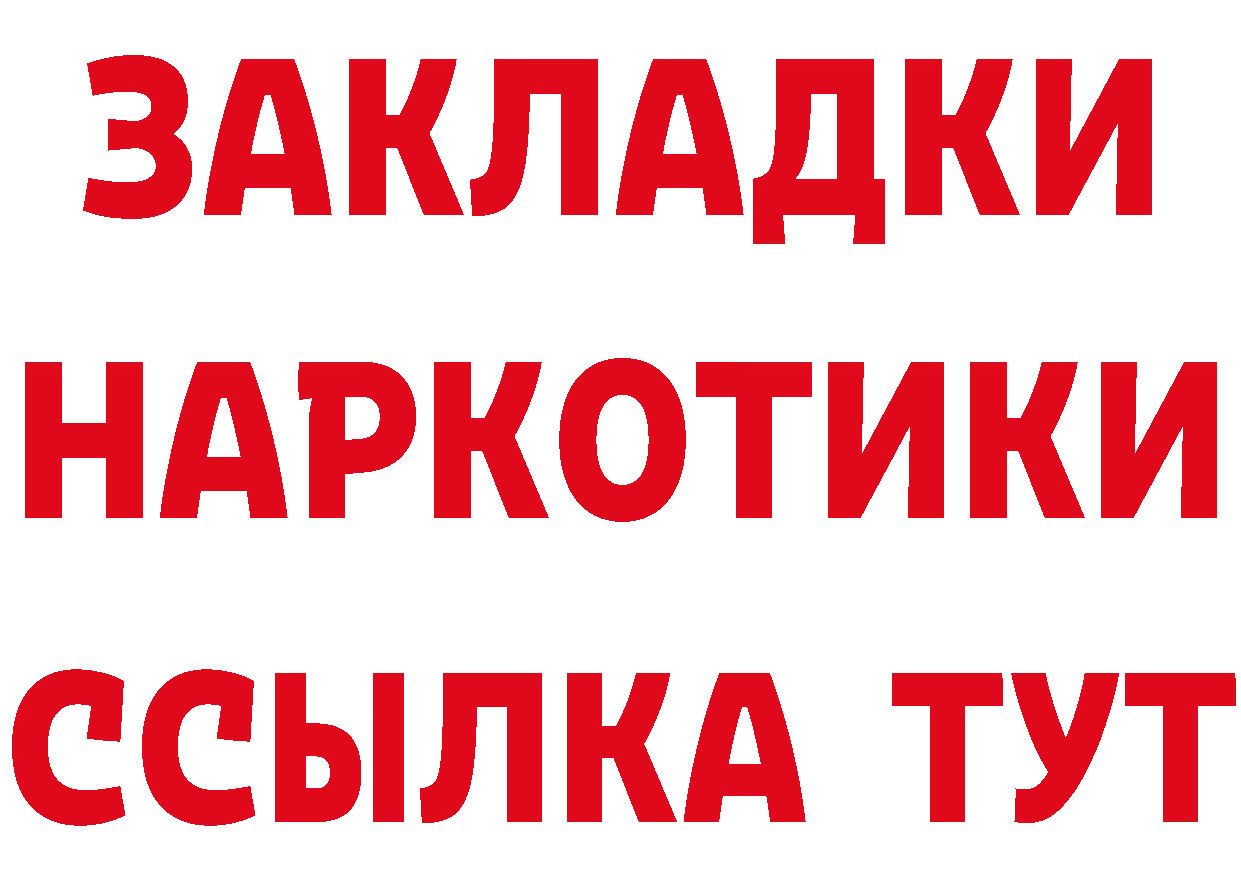 ЗАКЛАДКИ НАРКОТИКИ ССЫЛКА ТУТ